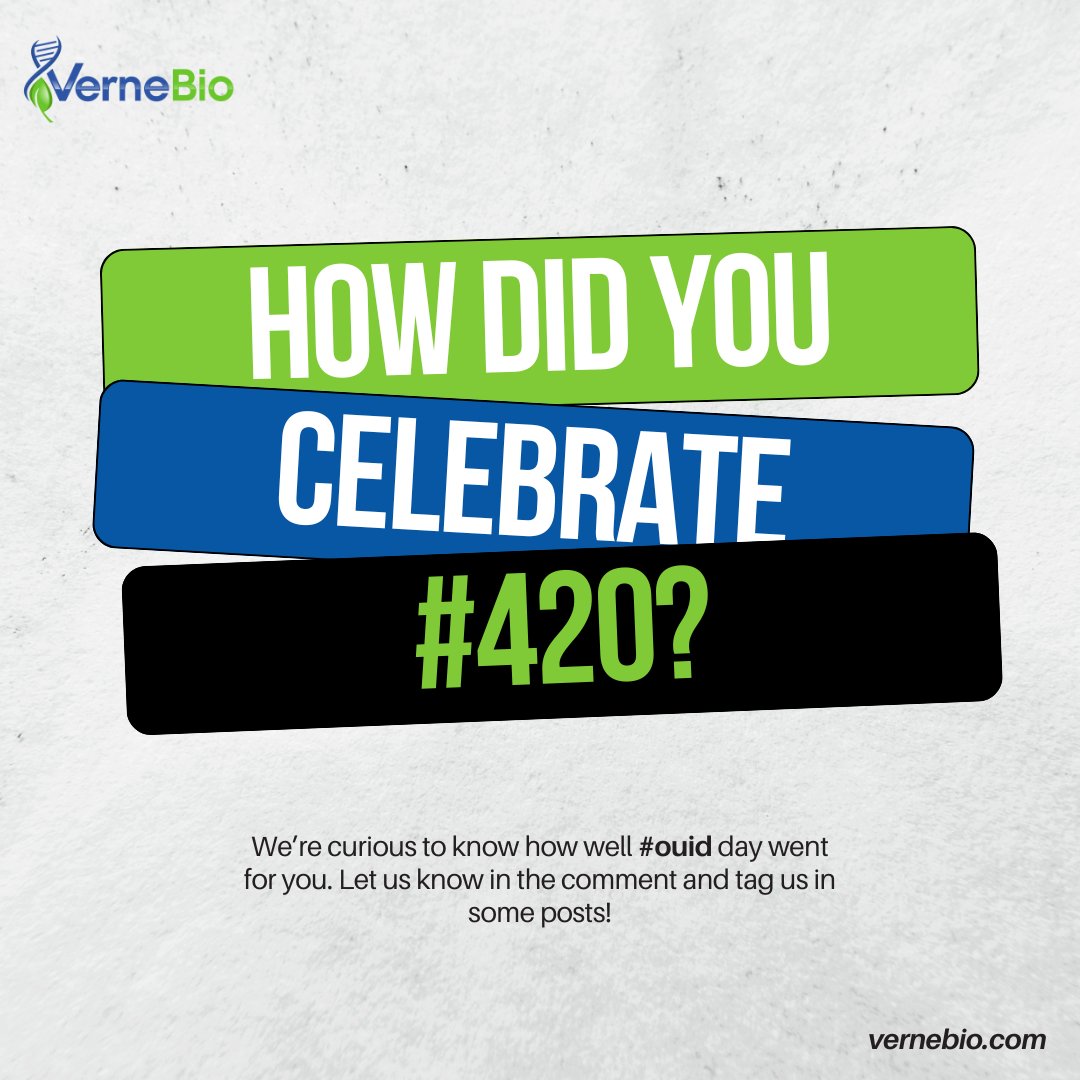 VerneBio

HOW DID YOU CELEBRATE #420?

We're curious to know how well #ouid day went for you. Let us know in the comment and tag us in some posts!

vernebio.com